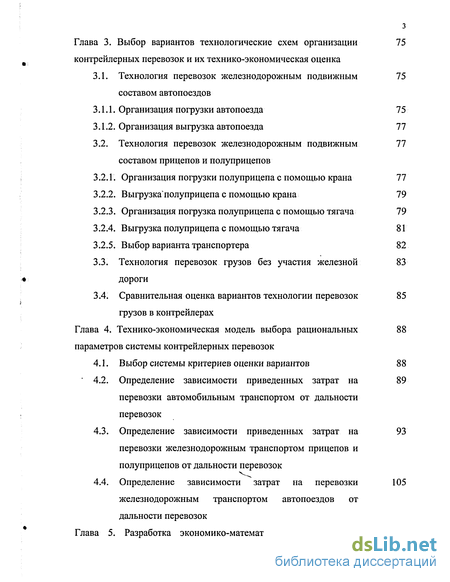 3

Глава 3. Выбор вариантов технологические схем организации контрейлерных перевозок и их технико-экономическая оценка 75

3.1. Технология перевозок железнодорожным подвижным составом автопоездов 75

3.1.1. Организация погрузки автопоезда 75

3.1.2. Организация выгрузка автопоезда 77

3.2. Технология перевозок железнодорожным подвижным составом прицепов и полуприцепов 77

3.2.1. Организация погрузки полуприцепа с помощью крана 77

3.2.2. Выгрузка полуприцепа с помощью крана 79

3.2.3. Организация погрузка полуприцепа с помощью тягача 79

3.2.4. Выгрузка полуприцепа с помощью тягача 81

3.2.5. Выбор варианта транспортера 82

3.3. Технология перевозок грузов без участия железной дороги 83

3.4. Сравнительная оценка вариантов технологии перевозок грузов в контрейлерах 85

Глава 4. Технико-экономическая модель выбора рациональных параметров системы контрейлерных перевозок 88

4.1. Выбор системы критериев оценки вариантов 88

4.2. Определение зависимости приведенных затрат на перевозки автомобильным транспортом от дальности перевозок 89

4.3. Определение зависимости приведенных затрат на перевозки железнодорожным транспортом прицепов и полуприцепов от дальности перевозок 93

4.4. Определение зависимости затрат на перевозки железнодорожным транспортом автопоездов от дальности перевозок 105

Глава 5. Разработка экономико-математ

dsLib.net
библиотека диссертаций